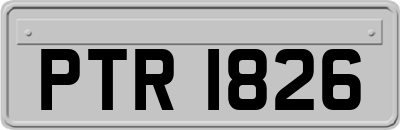 PTR 1826